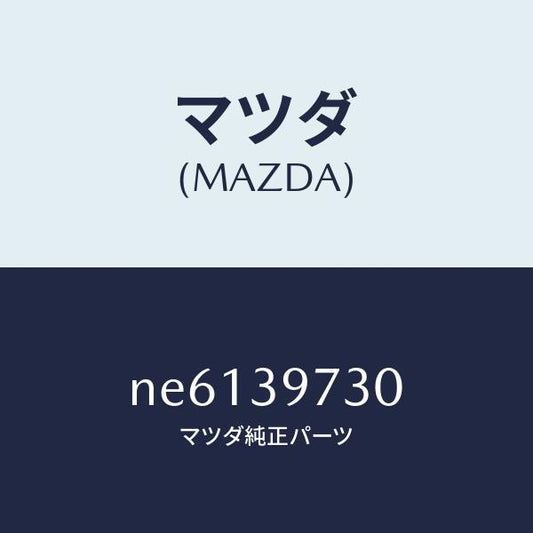 マツダ
(MAZDA)

ne6139730
マツダ純正パーツ